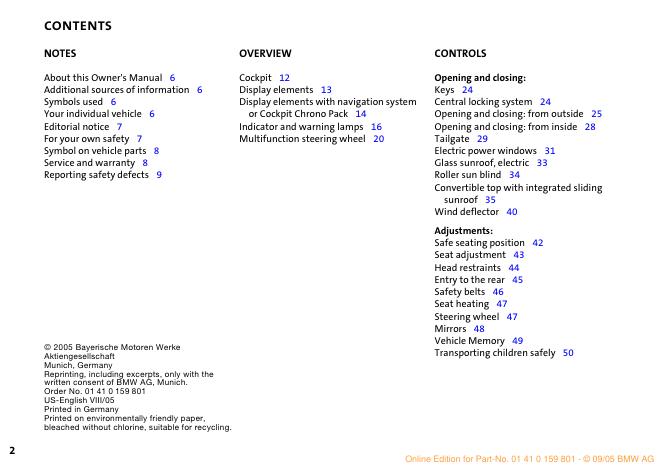 CONTENTS

NOTES

About this Owner's Manual 6
Additional sources of information 6
Symbols used 6
Your individual vehicle 6
Editorial notice 7
For your own safety 7
Symbol on vehicle parts 8
Service and warranty 8
Reporting safety defects 9

© 2005 Bayerische Motoren Werke Aktiengesellschaft
Munich, Germany
Reprinting, including excerpts, only with the written consent of BMW AG, Munich.
Order No. 01 41 0 159 801
US-English VIII/05
Printed in Germany
Printed on environmentally friendly paper, bleached without chlorine, suitable for recycling.

OVERVIEW

Cockpit 12
Display elements 13
Display elements with navigation system or Cockpit Chrono Pack 14
Indicator and warning lamps 16
Multifunction steering wheel 20

CONTROLS

Opening and closing:
Keys 24
Central locking system 24
Opening and closing: from outside 25
Opening and closing: from inside 28
Tailgate 29
Electric power windows 31
Glass sunroof, electric 33
Roller sun blind 34
Convertible top with integrated sliding sunroof 35
Wind deflector 40

Adjustments:
Safe seating position 42
Seat adjustment 43
Head restraints 44
Entry to the rear 45
Safety belts 46
Seat heating 47
Steering wheel 47
Mirrors 48
Vehicle Memory 49
Transporting children safely 50

2

Online Edition for Part-No. 01 41 0 159 801 - © 09/05 BMW AG